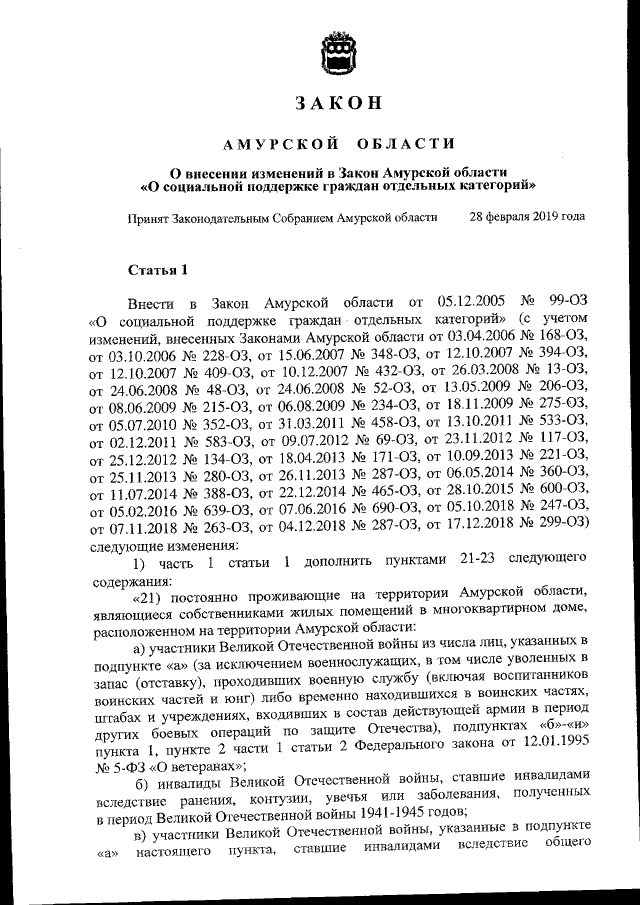 ЗАКОН

АМУРСКОЙ ОБЛАСТИ

О внесении изменений в Закон Амурской области «О социальной поддержке граждан отдельных категорий»

Принят Законодательным Собранием Амурской области 28 февраля 2019 года

Статья 1

Внести в Закон Амурской области от 05.12.2005 № 99-ОЗ «О социальной поддержке граждан отдельных категорий» (с учетом изменений, внесенных Законами Амурской области от 03.04.2006 № 168-ОЗ, от 03.10.2006 № 228-ОЗ, от 15.06.2007 № 348-ОЗ, от 12.10.2007 № 394-ОЗ, от 12.10.2007 № 409-ОЗ, от 10.12.2007 № 432-ОЗ, от 26.03.2008 № 13-ОЗ, от 24.06.2008 № 48-ОЗ, от 24.06.2008 № 52-ОЗ, от 13.05.2009 № 206-ОЗ, от 08.06.2009 № 215-ОЗ, от 06.08.2009 № 234-ОЗ, от 18.11.2009 № 275-ОЗ, от 05.07.2010 № 352-ОЗ, от 31.03.2011 № 458-ОЗ, от 13.10.2011 № 533-ОЗ, от 02.12.2011 № 583-ОЗ, от 09.07.2012 № 69-ОЗ, от 23.11.2012 № 117-ОЗ, от 25.12.2012 № 134-ОЗ, от 18.04.2013 № 171-ОЗ, от 10.09.2013 № 221-ОЗ, от 25.11.2013 № 280-ОЗ, от 26.11.2013 № 287-ОЗ, от 06.05.2014 № 360-ОЗ, от 11.07.2014 № 388-ОЗ, от 22.12.2014 № 465-ОЗ, от 28.10.2015 № 600-ОЗ, от 05.02.2016 № 639-ОЗ, от 07.06.2016 № 690-ОЗ, от 05.10.2018 № 247-ОЗ, от 07.11.2018 № 263-ОЗ, от 04.12.2018 № 287-ОЗ, от 17.12.2018 № 299-ОЗ) следующие изменения:

1) часть 1 статьи 1 дополнить пунктами 21-23 следующего содержания:

«21) постоянно проживающие на территории Амурской области, являющиеся собственниками жилых помещений в многоквартирном доме, расположенном на территории Амурской области:

а) участники Великой Отечественной войны из числа лиц, указанных в подпункте «а» (за исключением военнослужащих, в том числе уволенных в запас (отставку), проходивших военную службу (включая воспитанников воинских частей и юнг) либо временно находившихся в воинских частях, штабах и учреждениях, входивших в состав действующей армии в период других боевых операций по защите Отечества), подпунктах «б»-«и» пункта 1, пункте 2 части 1 статьи 2 Федерального закона от 12.01.1995 № 5-ФЗ «О ветеранах»;

б) инвалиды Великой Отечественной войны, ставшие инвалидами вследствие ранения, контузии, увечья или заболевания, полученных в период Великой Отечественной войны 1941-1945 годов;

в) участники Великой Отечественной войны, указанные в подпункте «а» настоящего пункта, ставшие инвалидами вследствие общего